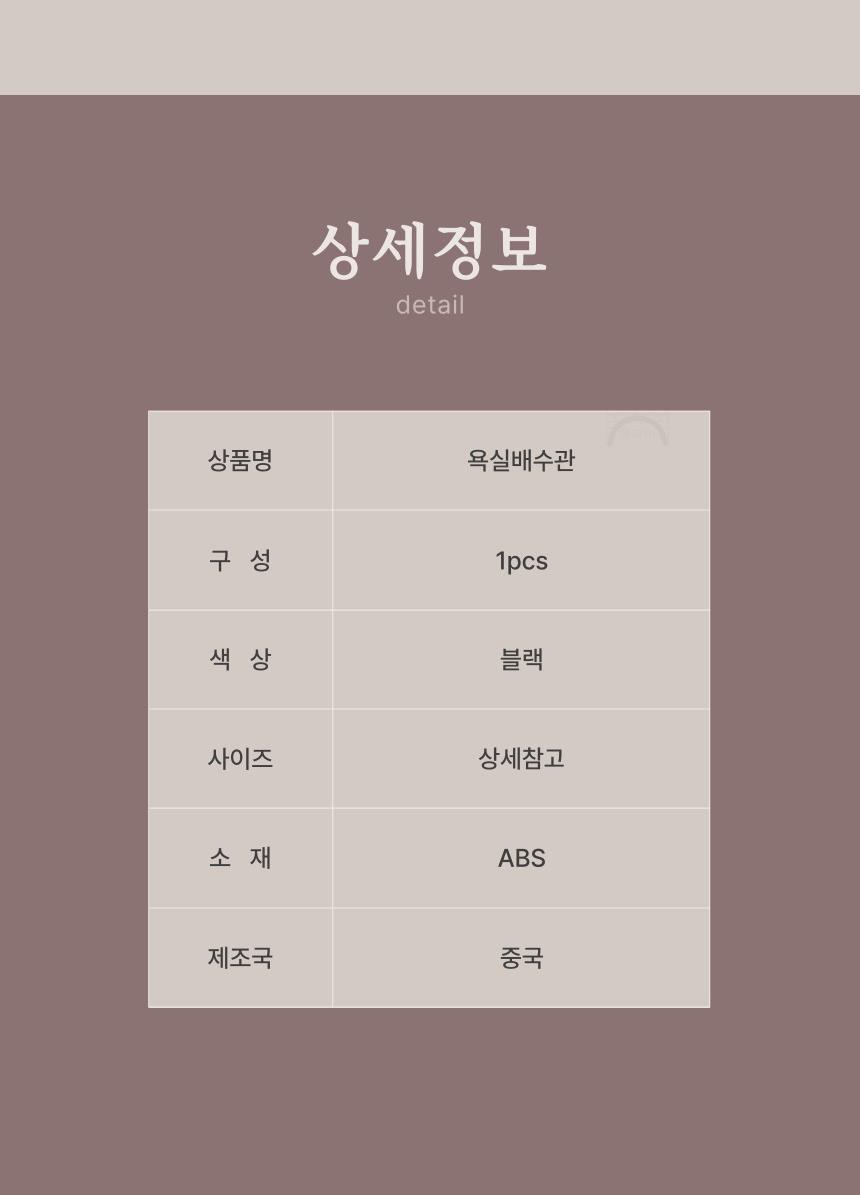 상세정보
detail

| 상품명 | 욕실배수관 |
|---|---|
| 구 성 | 1pcs |
| 색 상 | 블랙 |
| 사이즈 | 상세참고 |
| 소 재 | ABS |
| 제조국 | 중국 |